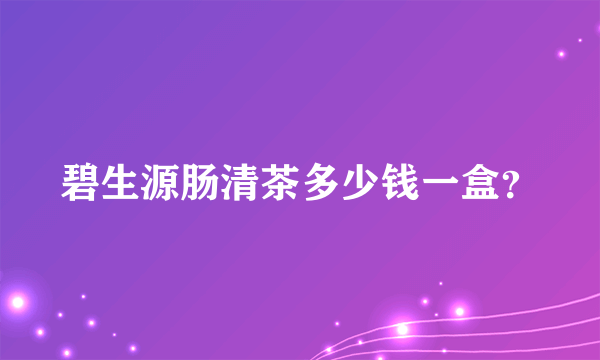 碧生源肠清茶多少钱一盒?